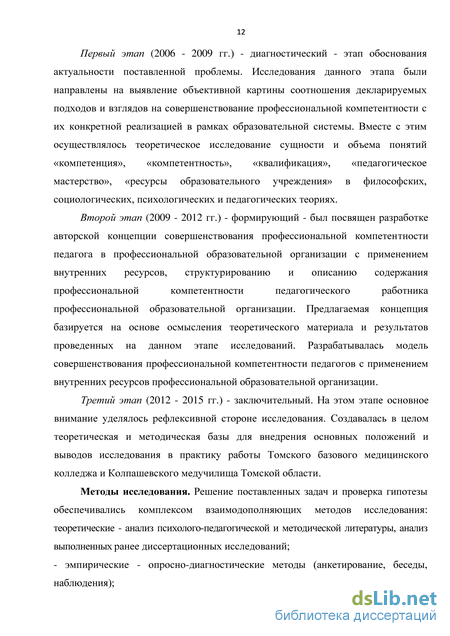 12

Первый этап (2006 - 2009 гг.) - диагностический - этап обоснования актуальности поставленной проблемы. Исследования данного этапа были направлены на выявление объективной картины соотношения декларируемых подходов и взглядов на совершенствование профессиональной компетентности с их конкретной реализацией в рамках образовательной системы. Вместе с этим осуществлялось теоретическое исследование сущности и объема понятий «компетенция», «компетентность», «квалификация», «педагогическое мастерство», «ресурсы образовательного учреждения» в философских, социологических, психологических и педагогических теориях.

Второй этап (2009 - 2012 гг.) - формирующий - был посвящен разработке авторской концепции совершенствования профессиональной компетентности педагога в профессиональной образовательной организации с применением внутренних ресурсов, структурированию и описанию содержания профессиональной компетентности педагогического работника профессиональной образовательной организации. Предлагаемая концепция базируется на основе осмысления теоретического материала и результатов проведенных на данном этапе исследований. Разрабатывалась модель совершенствования профессиональной компетентности педагогов с применением внутренних ресурсов профессиональной образовательной организации.

Третий этап (2012 - 2015 гг.) - заключительный. На этом этапе основное внимание уделялось рефлексивной стороне исследования. Создавалась в целом теоретическая и методическая базы для внедрения основных положений и выводов исследования в практику работы Томского базового медицинского колледжа и Колпашевского медучилища Томской области.

Методы исследования. Решение поставленных задач и проверка гипотезы обеспечивались комплексом взаимодополняющих методов исследования: теоретические - анализ психолого-педагогической и методической литературы, анализ выполненных ранее диссертационных исследований;

- эмпирические - опросно-диагностические методы (анкетирование, беседы, наблюдения);

dsLib.net
библиотека диссертаций